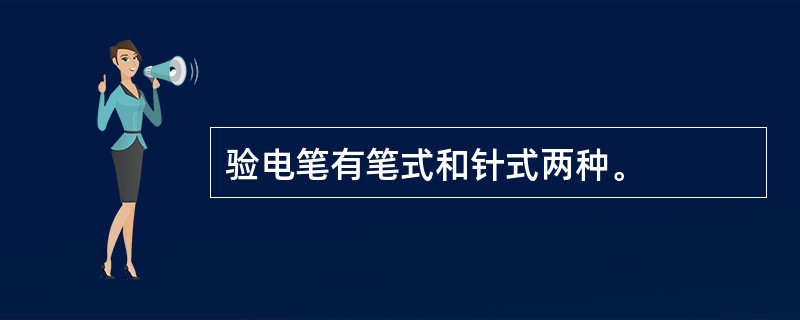 验电笔有笔式和针式两种。